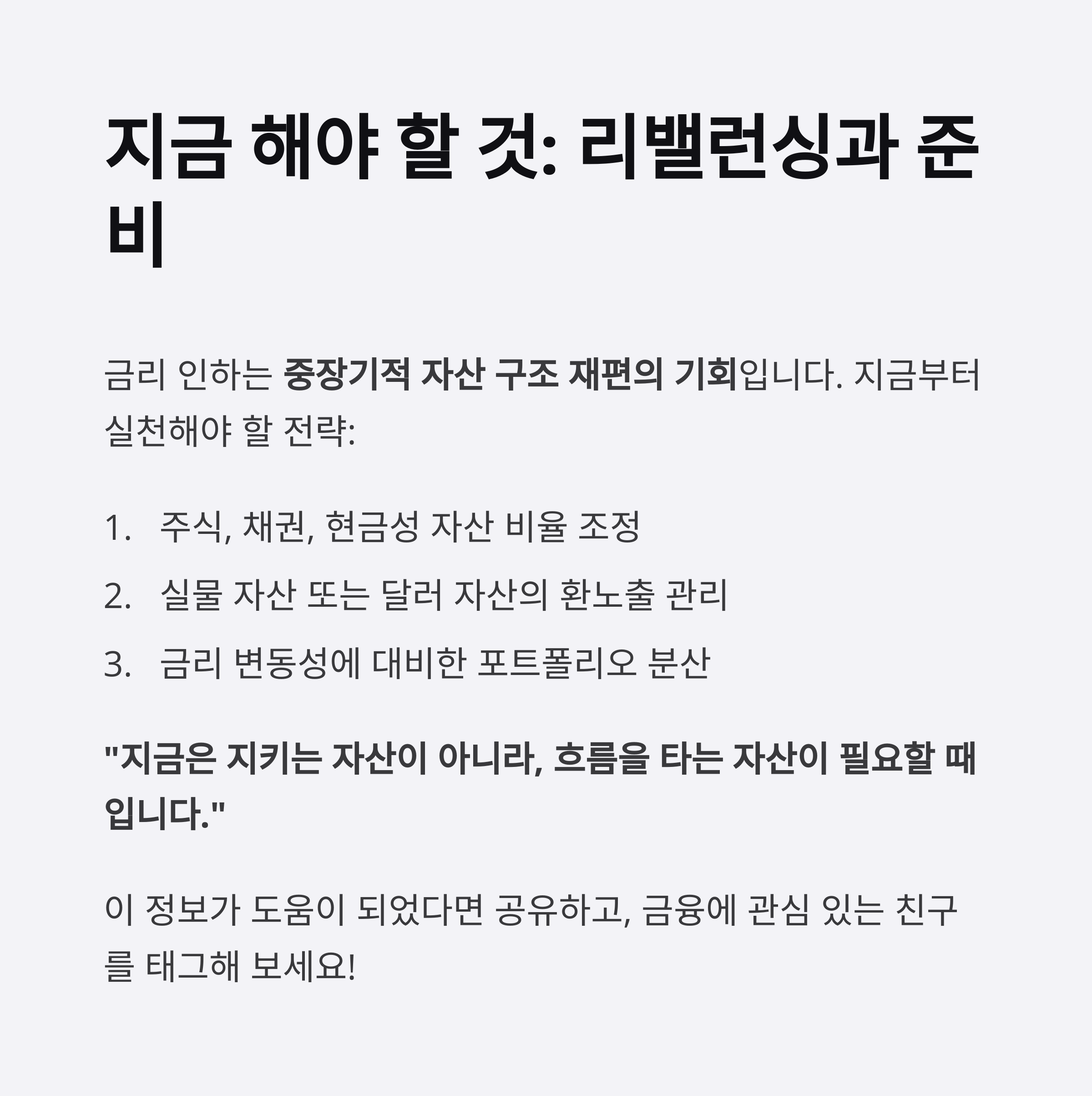 지금 해야 할 것: 리밸런싱과 준비

금리 인하는 중장기적 자산 구조 재편의 기회입니다. 지금부터 실천해야 할 전략:

1. 주식, 채권, 현금성 자산 비율 조정
2. 실물 자산 또는 달러 자산의 환노출 관리
3. 금리 변동성에 대비한 포트폴리오 분산

"지금은 지키는 자산이 아니라, 흐름을 타는 자산이 필요할 때입니다."

이 정보가 도움이 되었다면 공유하고, 금융에 관심 있는 친구를 태그해 보세요!